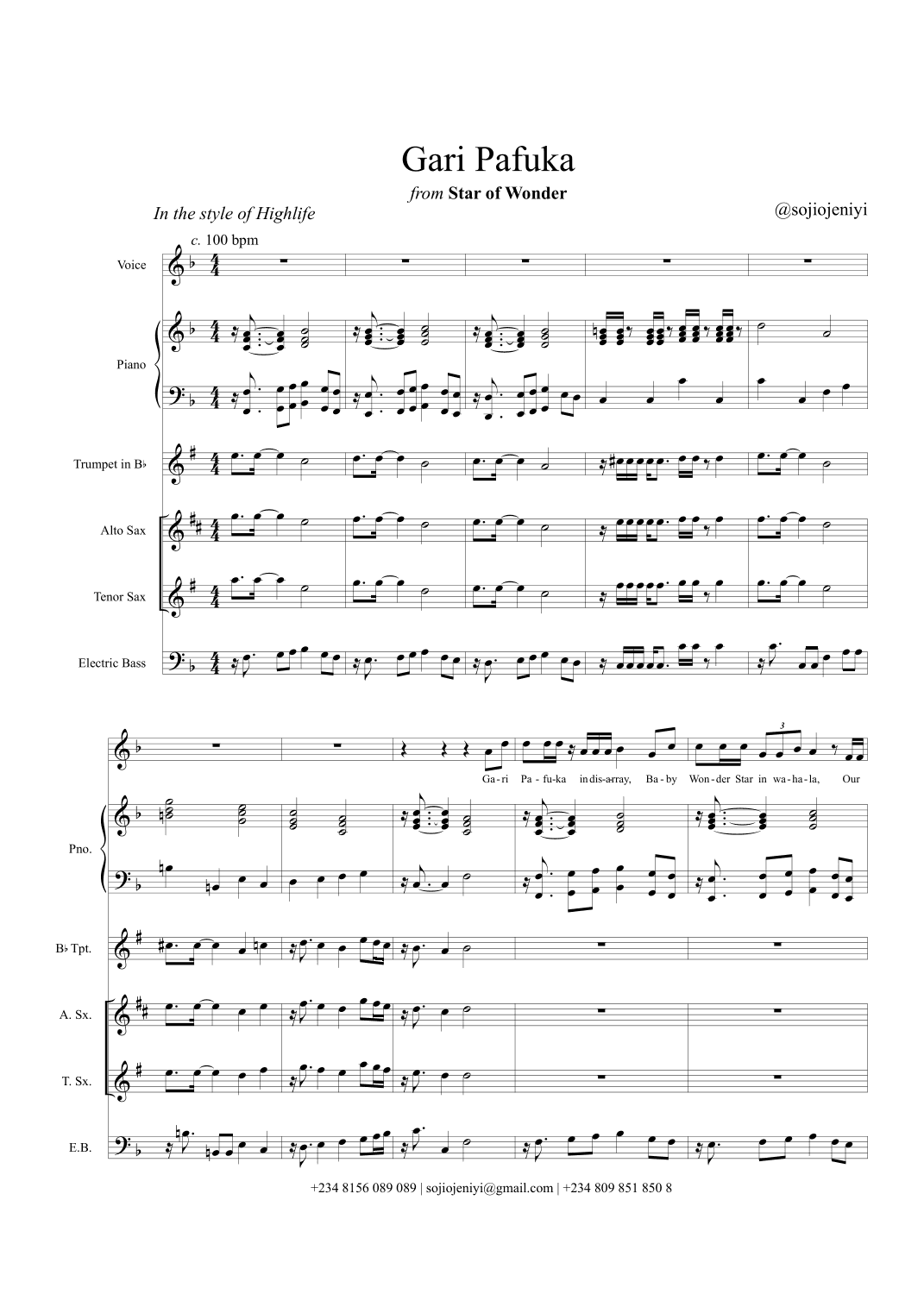 Gari Pafuka

from Star of Wonder

In the style of Highlife

@sojiojeniyi

c. 100 bpm

Voice

Piano

Trumpet in B♭

Alto Sax

Tenor Sax

Electric Bass

3

Ga-ri Pa-fu-ka in dis-array, Ba-by Won-der Star in wa-ha-la, Our

Pno.

B♭ Tpt.

A. Sx.

T. Sx.

E.B.

+234 8156 089 089 | sojiojeniyi@gmail.com | +234 809 851 850 8